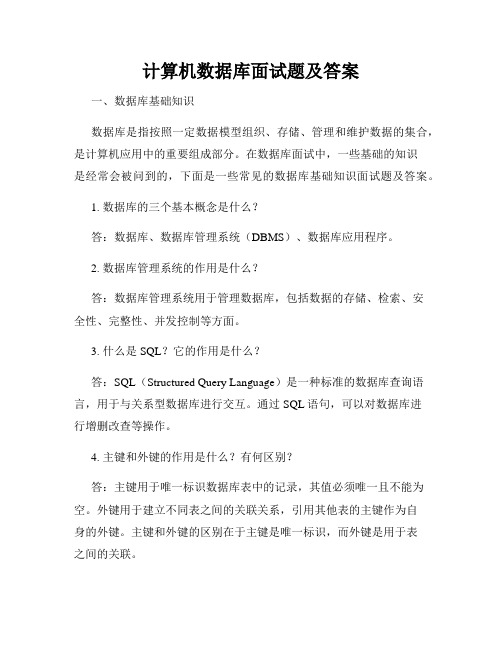 计算机数据库面试题及答案

一、数据库基础知识

数据库是指按照一定数据模型组织、存储、管理和维护数据的集合，是计算机应用中的重要组成部分。在数据库面试中，一些基础的知识是经常会被问到的，下面是一些常见的数据库基础知识面试题及答案。

1. 数据库的三个基本概念是什么？

答：数据库、数据库管理系统（DBMS）、数据库应用程序。

2. 数据库管理系统的作用是什么？

答：数据库管理系统用于管理数据库，包括数据的存储、检索、安全性、完整性、并发控制等方面。

3. 什么是 SQL？它的作用是什么？

答：SQL（Structured Query Language）是一种标准的数据库查询语言，用于与关系型数据库进行交互。通过 SQL 语句，可以对数据库进行增删改查等操作。

4. 主键和外键的作用是什么？有何区别？

答：主键用于唯一标识数据库表中的记录，其值必须唯一且不能为空。外键用于建立不同表之间的关联关系，引用其他表的主键作为自身的外键。主键和外键的区别在于主键是唯一标识，而外键是用于表之间的关联。